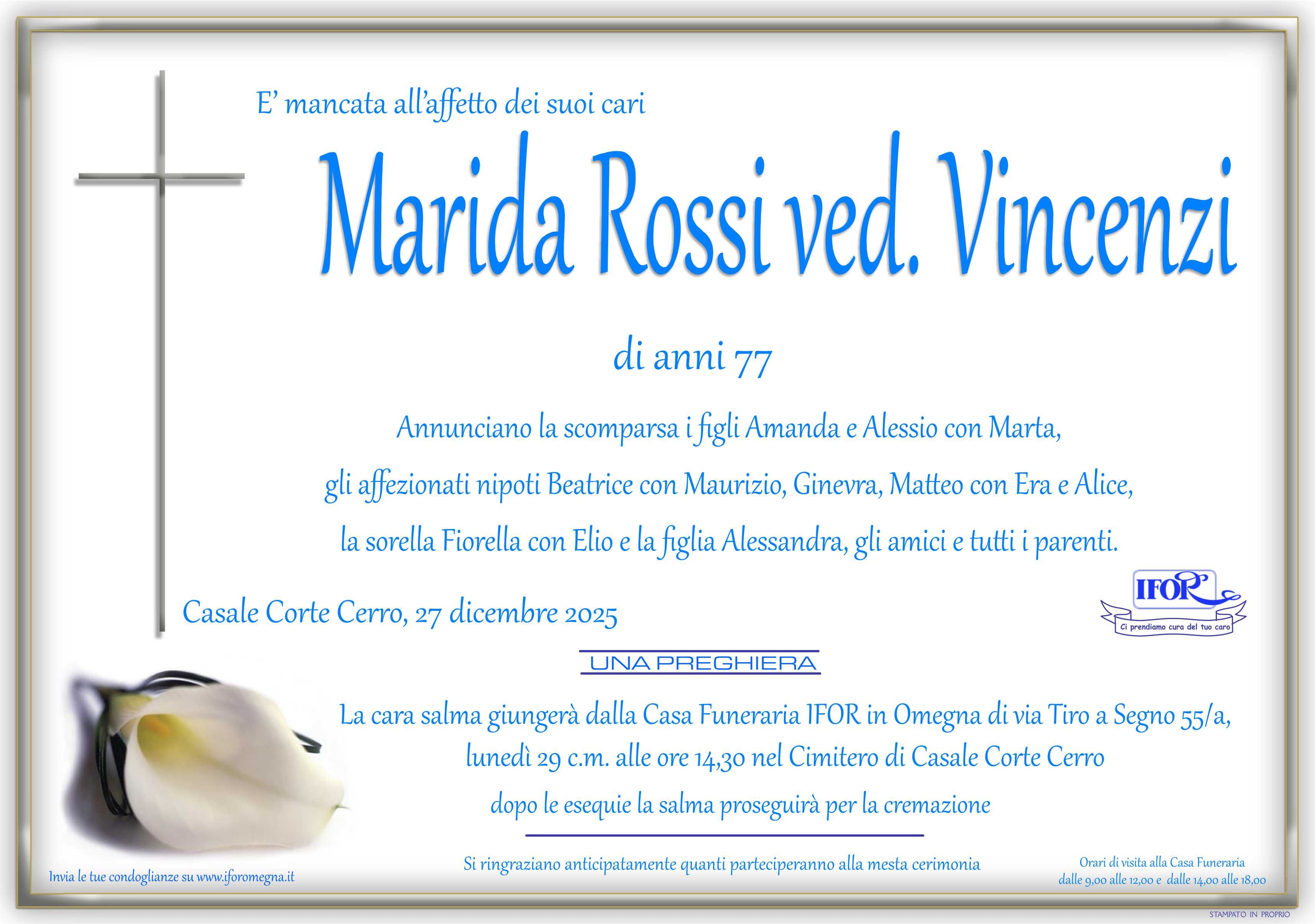 E' mancata all'affetto dei suoi cari

Marida Rossi ved. Vincenzi

di anni 77

Annunciano la scomparsa i figli Amanda e Alessio con Marta, gli affezionati nipoti Beatrice con Maurizio, Ginevra, Matteo con Era e Alice, la sorella Fiorella con Elio e la figlia Alessandra, gli amici e tutti i parenti.

Casale Corte Cerro, 27 dicembre 2025

IFOR
Ci prendiamo cura del tuo caro

UNA PREGHIERA

La cara salma giungerà dalla Casa Funeraria IFOR in Omegna di via Tiro a Segno 55/a, lunedì 29 c.m. alle ore 14,30 nel Cimitero di Casale Corte Cerro dopo le esequie la salma proseguirà per la cremazione

Invia le tue condoglianze su www.iforomegna.it

Si ringraziano anticipatamente quanti parteciperanno alla mesta cerimonia

Orari di visita alla Casa Funeraria
dalle 9,00 alle 12,00 e dalle 14,00 alle 18,00

STAMPATO IN PROPRIO